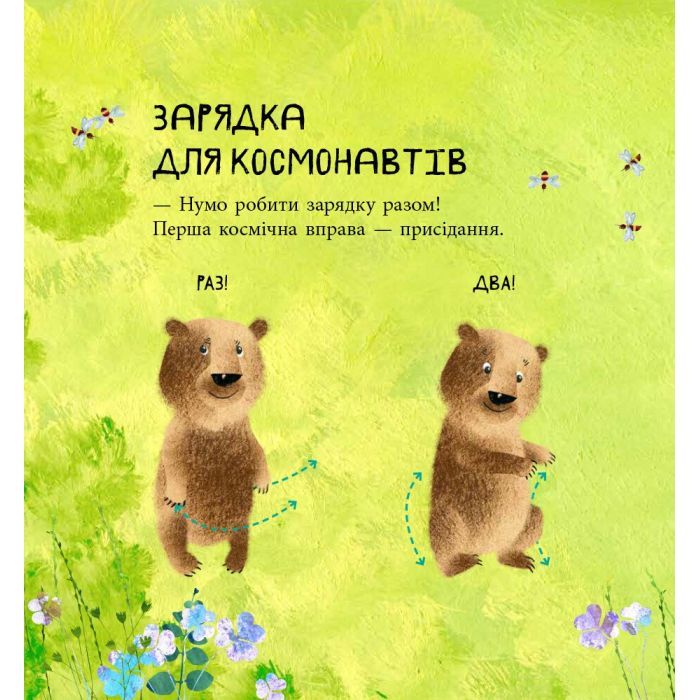 ЗАРЯДКА ДЛЯ КОСМОНАВТІВ

— Нумо робити зарядку разом! Перша космічна вправа — присідання.

РАЗ!

ДВА!